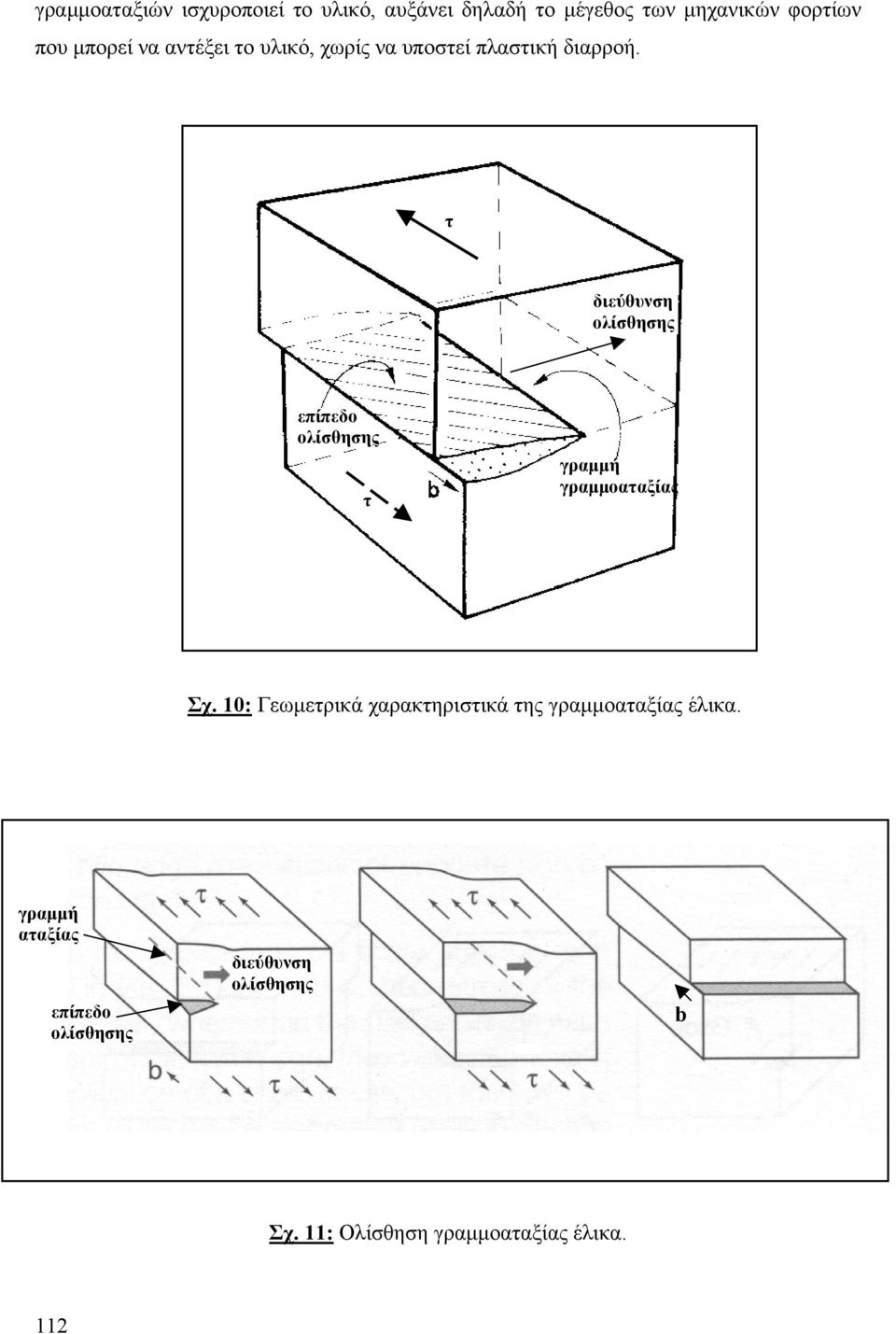 γραμμοαταξιών ισχυροποιεί το υλικό, αυξάνει δηλαδή το μέγεθος των μηχανικών φορτίων που μπορεί να αντέξει το υλικό, χωρίς να υποστεί πλαστική διαρροή.

τ

διεύθυνση ολίσθησης

επίπεδο ολίσθησης

γραμμή γραμμοαταξίας

τ

b

Σχ. 10: Γεωμετρικά χαρακτηριστικά της γραμμοαταξίας έλικα.

γραμμή αταξίας

τ

διεύθυνση ολίσθησης

επίπεδο ολίσθησης

b

τ

τ

τ

b

Σχ. 11: Ολίσθηση γραμμοαταξίας έλικα.

112